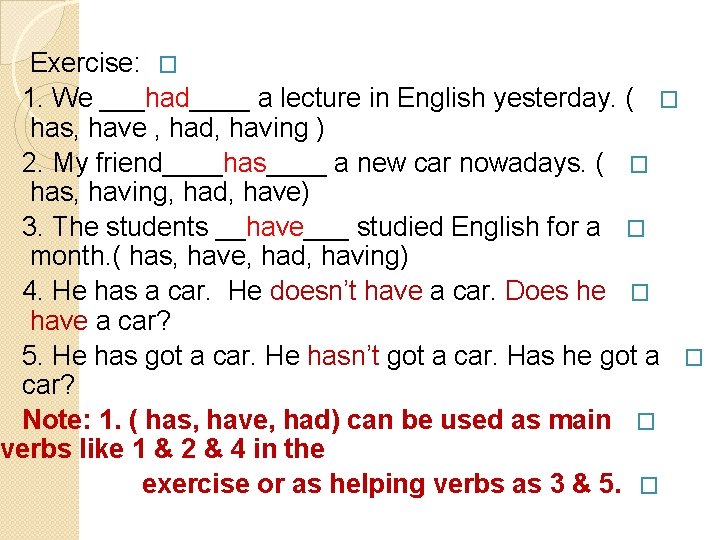 Exercise: ☐

1. We ____had____ a lecture in English yesterday. ( ☐ has, have , had, having )

2. My friend____has____ a new car nowadays. ( ☐ has, having, had, have)

3. The students ____have____ studied English for a ☐ month.( has, have, had, having)

4. He has a car. He doesn't have a car. Does he ☐ have a car?

5. He has got a car. He hasn't got a car. Has he got a ☐ car?

Note: 1. ( has, have, had) can be used as main ☐ verbs like 1 & 2 & 4 in the exercise or as helping verbs as 3 & 5. ☐